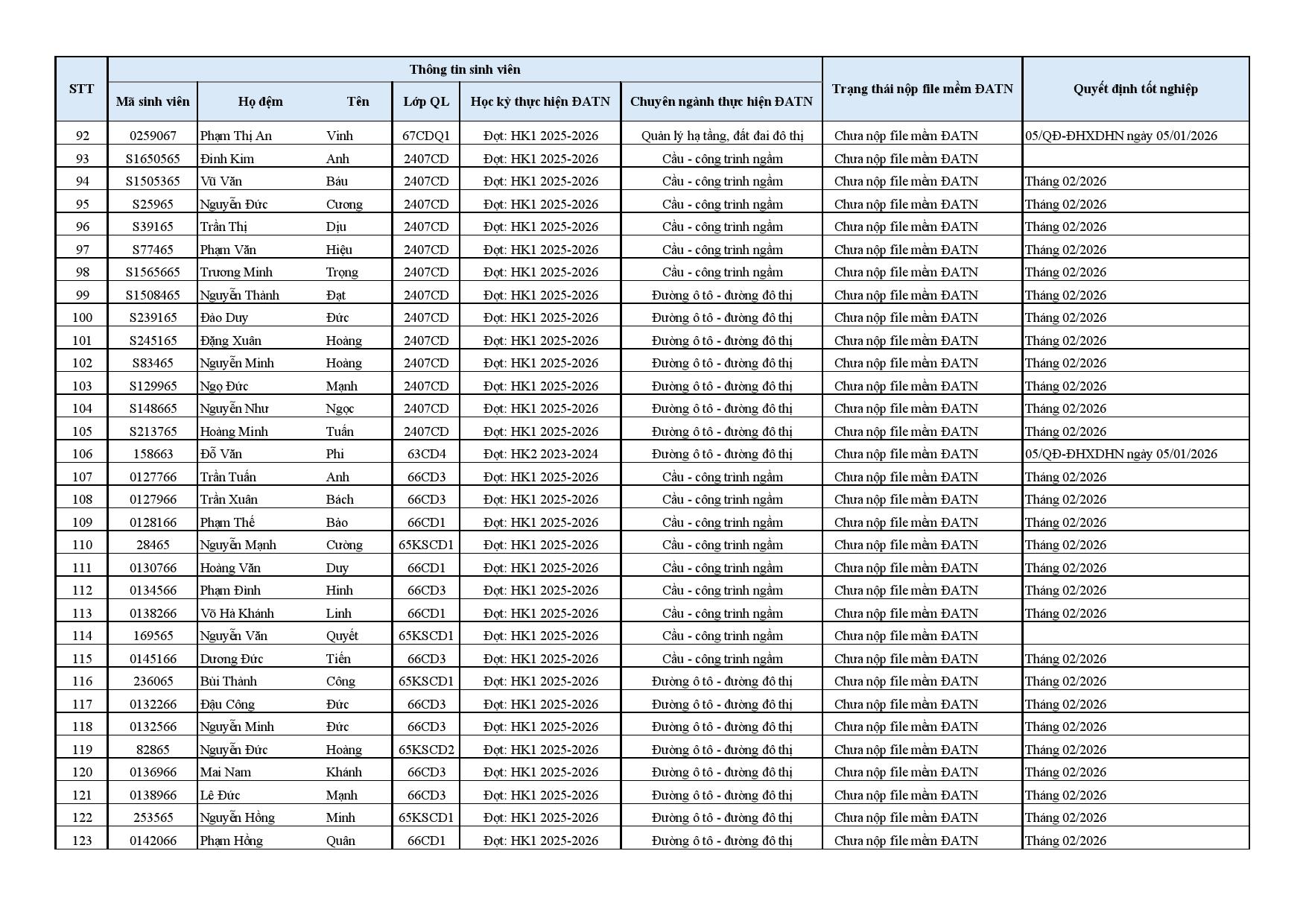 | STT | Thông tin sinh viên | | | | | | Trạng thái nộp file mềm ĐATN | Quyết định tốt nghiệp |
|---|---|---|---|---|---|---|---|---|
| | Mã sinh viên | Họ đệm | Tên | Lớp QL | Học kỳ thực hiện ĐATN | Chuyên ngành thực hiện ĐATN | | |
| 92 | 0259067 | Phạm Thị An | Vinh | 67CDQ1 | Đợt: HK1 2025-2026 | Quản lý hạ tầng, đất đai đô thị | Chưa nộp file mềm ĐATN | 05/QĐ-ĐHXDHN ngày 05/01/2026 |
| 93 | S1650565 | Đinh Kim | Anh | 2407CD | Đợt: HK1 2025-2026 | Cầu - công trình ngầm | Chưa nộp file mềm ĐATN | |
| 94 | S1505365 | Vũ Văn | Báu | 2407CD | Đợt: HK1 2025-2026 | Cầu - công trình ngầm | Chưa nộp file mềm ĐATN | Tháng 02/2026 |
| 95 | S25965 | Nguyễn Đức | Cương | 2407CD | Đợt: HK1 2025-2026 | Cầu - công trình ngầm | Chưa nộp file mềm ĐATN | Tháng 02/2026 |
| 96 | S39165 | Trần Thị | Dịu | 2407CD | Đợt: HK1 2025-2026 | Cầu - công trình ngầm | Chưa nộp file mềm ĐATN | Tháng 02/2026 |
| 97 | S77465 | Phạm Văn | Hiệu | 2407CD | Đợt: HK1 2025-2026 | Cầu - công trình ngầm | Chưa nộp file mềm ĐATN | Tháng 02/2026 |
| 98 | S1565665 | Trương Minh | Trọng | 2407CD | Đợt: HK1 2025-2026 | Cầu - công trình ngầm | Chưa nộp file mềm ĐATN | Tháng 02/2026 |
| 99 | S1508465 | Nguyễn Thành | Đạt | 2407CD | Đợt: HK1 2025-2026 | Đường ô tô - đường đô thị | Chưa nộp file mềm ĐATN | Tháng 02/2026 |
| 100 | S239165 | Đào Duy | Đức | 2407CD | Đợt: HK1 2025-2026 | Đường ô tô - đường đô thị | Chưa nộp file mềm ĐATN | Tháng 02/2026 |
| 101 | S245165 | Đặng Xuân | Hoàng | 2407CD | Đợt: HK1 2025-2026 | Đường ô tô - đường đô thị | Chưa nộp file mềm ĐATN | Tháng 02/2026 |
| 102 | S83465 | Nguyễn Minh | Hoàng | 2407CD | Đợt: HK1 2025-2026 | Đường ô tô - đường đô thị | Chưa nộp file mềm ĐATN | Tháng 02/2026 |
| 103 | S129965 | Ngọ Đức | Mạnh | 2407CD | Đợt: HK1 2025-2026 | Đường ô tô - đường đô thị | Chưa nộp file mềm ĐATN | Tháng 02/2026 |
| 104 | S148665 | Nguyễn Như | Ngọc | 2407CD | Đợt: HK1 2025-2026 | Đường ô tô - đường đô thị | Chưa nộp file mềm ĐATN | Tháng 02/2026 |
| 105 | S213765 | Hoàng Minh | Tuấn | 2407CD | Đợt: HK1 2025-2026 | Đường ô tô - đường đô thị | Chưa nộp file mềm ĐATN | Tháng 02/2026 |
| 106 | 158663 | Đỗ Văn | Phi | 63CD4 | Đợt: HK2 2023-2024 | Đường ô tô - đường đô thị | Chưa nộp file mềm ĐATN | 05/QĐ-ĐHXDHN ngày 05/01/2026 |
| 107 | 0127766 | Trần Tuấn | Anh | 66CD3 | Đợt: HK1 2025-2026 | Cầu - công trình ngầm | Chưa nộp file mềm ĐATN | Tháng 02/2026 |
| 108 | 0127966 | Trần Xuân | Bách | 66CD3 | Đợt: HK1 2025-2026 | Cầu - công trình ngầm | Chưa nộp file mềm ĐATN | Tháng 02/2026 |
| 109 | 0128166 | Phạm Thế | Bảo | 66CD1 | Đợt: HK1 2025-2026 | Cầu - công trình ngầm | Chưa nộp file mềm ĐATN | Tháng 02/2026 |
| 110 | 28465 | Nguyễn Mạnh | Cường | 65KSCD1 | Đợt: HK1 2025-2026 | Cầu - công trình ngầm | Chưa nộp file mềm ĐATN | Tháng 02/2026 |
| 111 | 0130766 | Hoàng Văn | Duy | 66CD1 | Đợt: HK1 2025-2026 | Cầu - công trình ngầm | Chưa nộp file mềm ĐATN | Tháng 02/2026 |
| 112 | 0134566 | Phạm Đình | Hinh | 66CD3 | Đợt: HK1 2025-2026 | Cầu - công trình ngầm | Chưa nộp file mềm ĐATN | Tháng 02/2026 |
| 113 | 0138266 | Võ Hà Khánh | Linh | 66CD1 | Đợt: HK1 2025-2026 | Cầu - công trình ngầm | Chưa nộp file mềm ĐATN | Tháng 02/2026 |
| 114 | 169565 | Nguyễn Văn | Quyết | 65KSCD1 | Đợt: HK1 2025-2026 | Cầu - công trình ngầm | Chưa nộp file mềm ĐATN | |
| 115 | 0145166 | Dương Đức | Tiến | 66CD3 | Đợt: HK1 2025-2026 | Cầu - công trình ngầm | Chưa nộp file mềm ĐATN | Tháng 02/2026 |
| 116 | 236065 | Bùi Thành | Công | 65KSCD1 | Đợt: HK1 2025-2026 | Đường ô tô - đường đô thị | Chưa nộp file mềm ĐATN | Tháng 02/2026 |
| 117 | 0132266 | Đậu Công | Đức | 66CD3 | Đợt: HK1 2025-2026 | Đường ô tô - đường đô thị | Chưa nộp file mềm ĐATN | Tháng 02/2026 |
| 118 | 0132566 | Nguyễn Minh | Đức | 66CD3 | Đợt: HK1 2025-2026 | Đường ô tô - đường đô thị | Chưa nộp file mềm ĐATN | Tháng 02/2026 |
| 119 | 82865 | Nguyễn Đức | Hoàng | 65KSCD2 | Đợt: HK1 2025-2026 | Đường ô tô - đường đô thị | Chưa nộp file mềm ĐATN | Tháng 02/2026 |
| 120 | 0136966 | Mai Nam | Khánh | 66CD3 | Đợt: HK1 2025-2026 | Đường ô tô - đường đô thị | Chưa nộp file mềm ĐATN | Tháng 02/2026 |
| 121 | 0138966 | Lê Đức | Mạnh | 66CD3 | Đợt: HK1 2025-2026 | Đường ô tô - đường đô thị | Chưa nộp file mềm ĐATN | Tháng 02/2026 |
| 122 | 253565 | Nguyễn Hồng | Minh | 65KSCD1 | Đợt: HK1 2025-2026 | Đường ô tô - đường đô thị | Chưa nộp file mềm ĐATN | Tháng 02/2026 |
| 123 | 0142066 | Phạm Hồng | Quân | 66CD1 | Đợt: HK1 2025-2026 | Đường ô tô - đường đô thị | Chưa nộp file mềm ĐATN | Tháng 02/2026 |